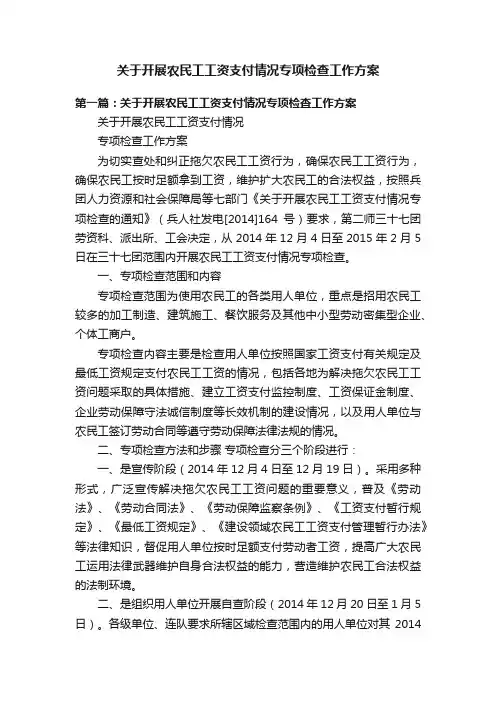 关于开展农民工工资支付情况专项检查工作方案

第一篇：关于开展农民工工资支付情况专项检查工作方案

关于开展农民工工资支付情况

专项检查工作方案

为切实查处和纠正拖欠农民工工资行为，确保农民工工资行为，确保农民工按时足额拿到工资，维护扩大农民工的合法权益，按照兵团人力资源和社会保障局等七部门《关于开展农民工工资支付情况专项检查的通知》（兵人社发电[2014]164 号）要求，第二师三十七团劳资科、派出所、工会决定，从 2014 年 12 月 4 日至 2015 年 2 月 5 日在三十七团范围内开展农民工工资支付情况专项检查。

一、专项检查范围和内容

专项检查范围为使用农民工的各类用人单位，重点是招用农民工较多的加工制造、建筑施工、餐饮服务及其他中小型劳动密集型企业、个体工商户。

专项检查内容主要是检查用人单位按照国家工资支付有关规定及最低工资规定支付农民工工资的情况，包括各地为解决拖欠农民工工资问题采取的具体措施、建立工资支付监控制度、工资保证金制度、企业劳动保障守法诚信制度等长效机制的建设情况，以及用人单位与农民工签订劳动合同等遵守劳动保障法律法规的情况。

二、专项检查方法和步骤 专项检查分三个阶段进行：

一、是宣传阶段（2014 年 12 月 4 日至 12 月 19 日）。采用多种形式，广泛宣传解决拖欠农民工工资问题的重要意义，普及《劳动法》、《劳动合同法》、《劳动保障监察条例》、《工资支付暂行规定》、《最低工资规定》、《建设领域农民工工资支付管理暂行办法》等法律知识，督促用人单位按时足额支付劳动者工资，提高广大农民工运用法律武器维护自身合法权益的能力，营造维护农民工合法权益的法制环境。

二、是组织用人单位开展自查阶段（2014 年 12 月 20 日至 1 月 5 日）。各级单位、连队要求所辖区域检查范围内的用人单位对其 2014